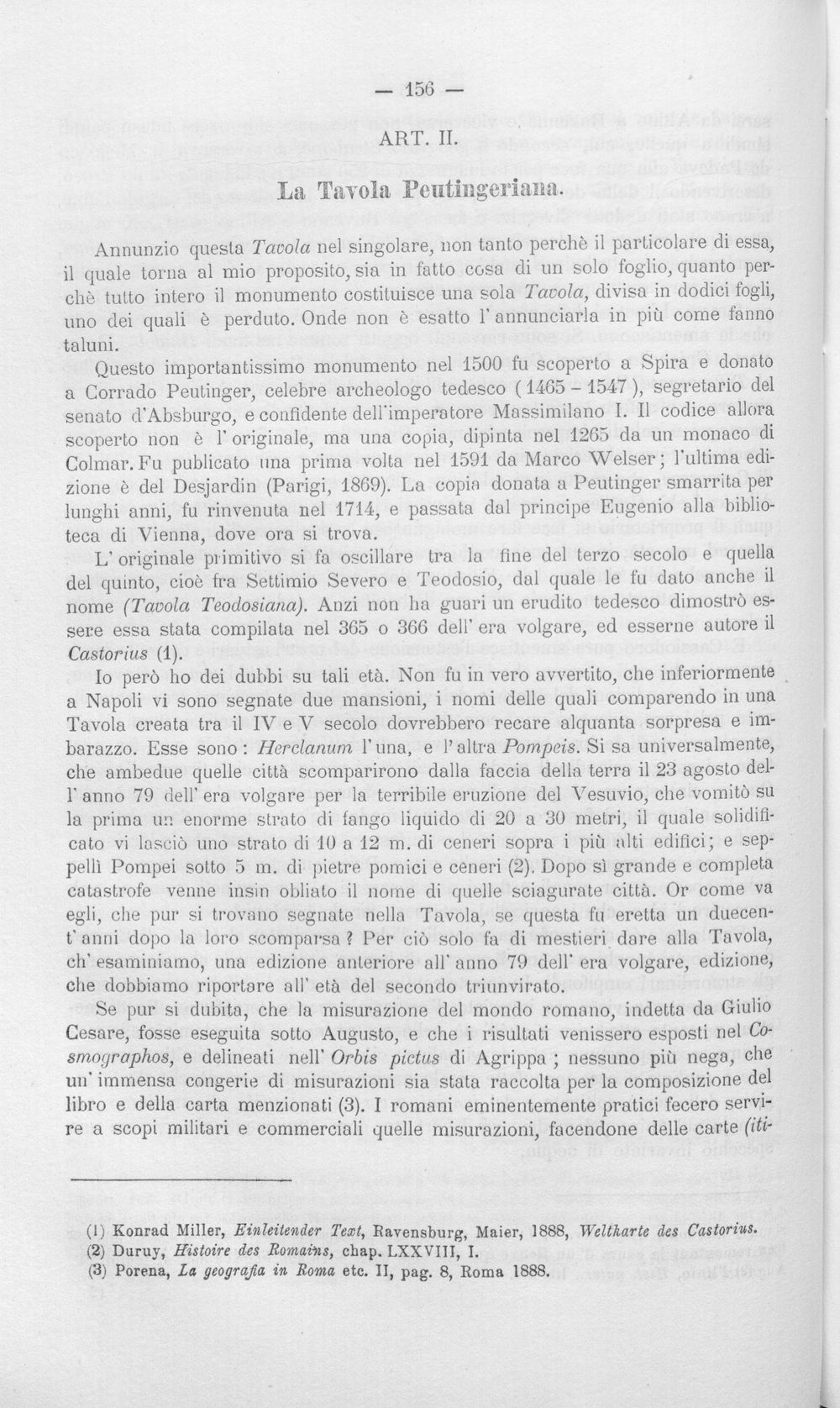 — 156 —

ART. II.

La Tavola Peutingeriana.

Annunzio questa Tavola nel singolare, non tanto perchè il particolare di essa, il quale torna al mio proposito, sia in fatto cosa di un solo foglio, quanto perchè tutto intero il monumento costituisce una sola Tavola, divisa in dodici fogli, uno dei quali è perduto. Onde non è esatto l'annunciarla in più come fanno taluni.

Questo importantissimo monumento nel 1500 fu scoperto a Spira e donato a Corrado Peutinger, celebre archeologo tedesco (1465 - 1547), segretario del senato d'Absburgo, e confidente dell'imperatore Massimilano I. Il codice allora scoperto non è l'originale, ma una copia, dipinta nel 1265 da un monaco di Colmar. Fu publicato una prima volta nel 1591 da Marco Welser; l'ultima edizione è del Desjardin (Parigi, 1869). La copia donata a Peutinger smarrita per lunghi anni, fu rinvenuta nel 1714, e passata dal principe Eugenio alla biblioteca di Vienna, dove ora si trova.

L'originale primitivo si fa oscillare tra la fine del terzo secolo e quella del quinto, cioè fra Settimio Severo e Teodosio, dal quale le fu dato anche il nome (Tavola Teodosiana). Anzi non ha guari un erudito tedesco dimostrò essere essa stata compilata nel 365 o 366 dell'era volgare, ed esserne autore il Castorius (1).

Io però ho dei dubbi su tali età. Non fu in vero avvertito, che inferiormente a Napoli vi sono segnate due mansioni, i nomi delle quali comparendo in una Tavola creata tra il IV e V secolo dovrebbero recare alquanta sorpresa e imbarazzo. Esse sono: Herclanum l'una, e l'altra Pompeis. Si sa universalmente, che ambedue quelle città scomparirono dalla faccia della terra il 23 agosto dell'anno 79 dell'era volgare per la terribile eruzione del Vesuvio, che vomitò su la prima un enorme strato di fango liquido di 20 a 30 metri, il quale solidificato vi lasciò uno strato di 10 a 12 m. di ceneri sopra i più alti edifici; e seppellì Pompei sotto 5 m. di pietre pomici e ceneri (2). Dopo sì grande e completa catastrofe venne insin obliato il nome di quelle sciagurate città. Or come va egli, che pur si trovano segnate nella Tavola, se questa fu eretta un duecent'anni dopo la loro scomparsa? Per ciò solo fa di mestieri dare alla Tavola, ch'esaminiamo, una edizione anteriore all'anno 79 dell'era volgare, edizione, che dobbiamo riportare all'età del secondo triunvirato.

Se pur si dubita, che la misurazione del mondo romano, indetta da Giulio Cesare, fosse eseguita sotto Augusto, e che i risultati venissero esposti nel Cosmographos, e delineati nell'Orbis pictus di Agrippa; nessuno più nega, che un'immensa congerie di misurazioni sia stata raccolta per la composizione del libro e della carta menzionati (3). I romani eminentemente pratici fecero servire a scopi militari e commerciali quelle misurazioni, facendone delle carte (iti-

(1) Konrad Miller, Einleitender Text, Ravensburg, Maier, 1888, Weltkarte des Castorius.
(2) Duruy, Histoire des Romains, chap. LXXVIII, I.
(3) Porena, La geografia in Roma etc. II, pag. 8, Roma 1888.